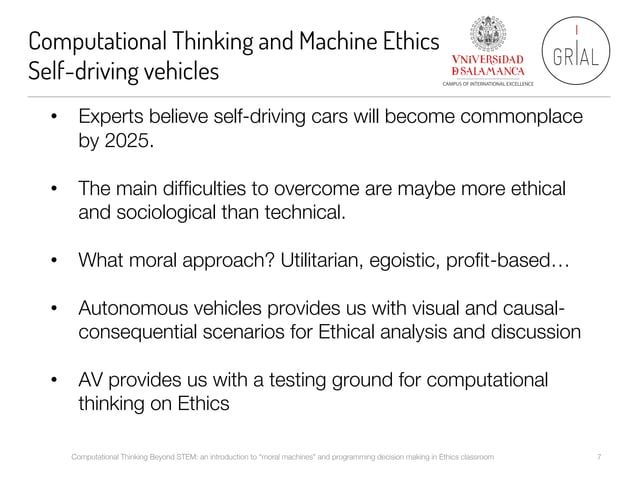 Computational Thinking and Machine Ethics
Self-driving vehicles

VNiVERSiDAD
D SALAMANCA
CAMPUS OF INTERNATIONAL EXCELLENCE

GRIAL

• Experts believe self-driving cars will become commonplace by 2025.

• The main difficulties to overcome are maybe more ethical and sociological than technical.

• What moral approach? Utilitarian, egoistic, profit-based…

• Autonomous vehicles provides us with visual and causal-consequential scenarios for Ethical analysis and discussion

• AV provides us with a testing ground for computational thinking on Ethics

Computational Thinking Beyond STEM: an introduction to "moral machines" and programming decision making in Ethics classroom

7